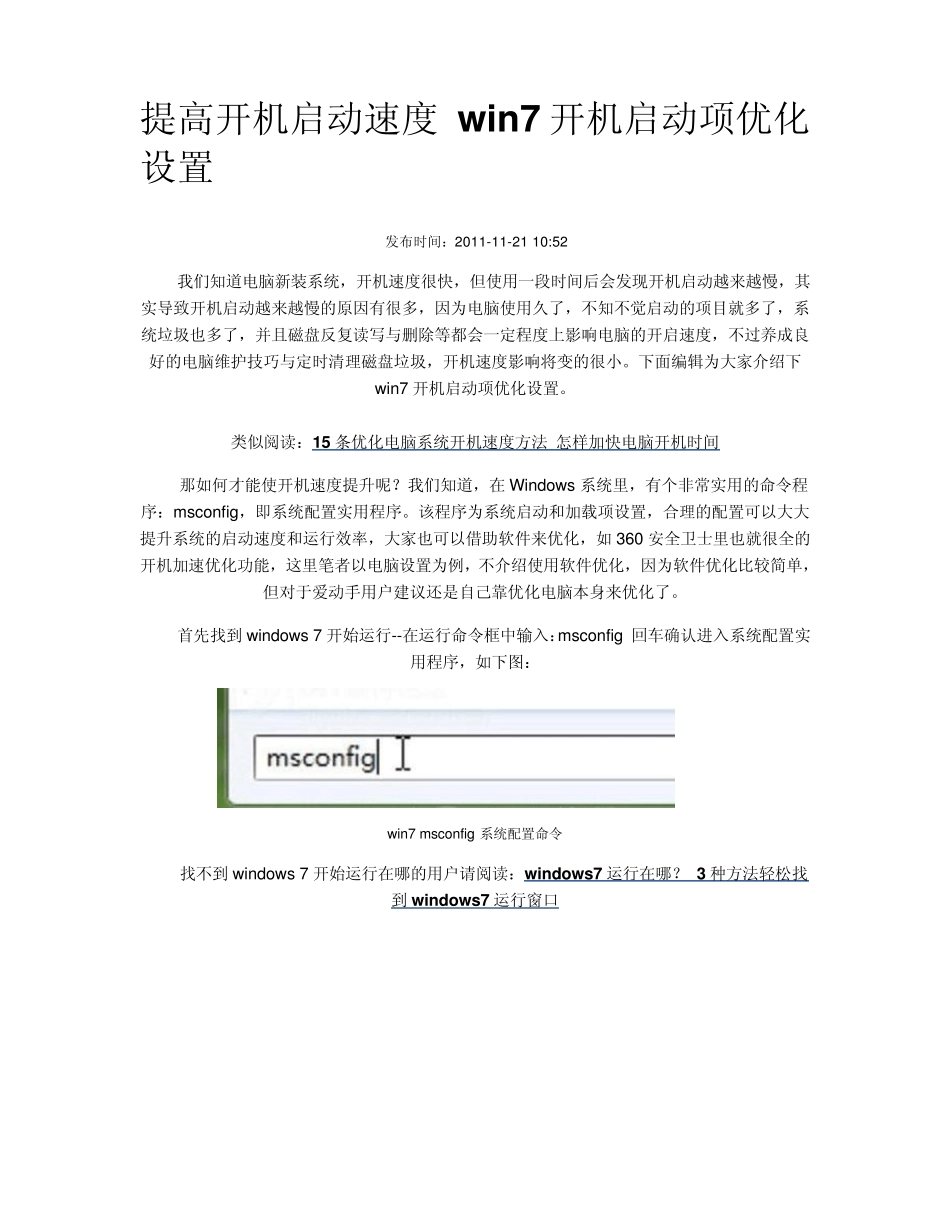 提高开机启动速度 win7 开机启动项优化设置

发布时间：2011-11-21 10:52

我们知道电脑新装系统，开机速度很快，但使用一段时间后会发现开机启动越来越慢，其实导致开机启动越来越慢的原因有很多，因为电脑使用久了，不知不觉启动的项目就多了，系统垃圾也多了，并且磁盘反复读写与删除等都会一定程度上影响电脑的开启速度，不过养成良好的电脑维护技巧与定时清理磁盘垃圾，开机速度影响将变的很小。下面编辑为大家介绍下 win7 开机启动项优化设置。

类似阅读：15 条优化电脑系统开机速度方法 怎样加快电脑开机时间

那如何才能使开机速度提升呢？我们知道，在 Windows 系统里，有个非常实用的命令程序：msconfig，即系统配置实用程序。该程序为系统启动和加载项设置，合理的配置可以大大提升系统的启动速度和运行效率，大家也可以借助软件来优化，如 360 安全卫士里也就很全的开机加速优化功能，这里笔者以电脑设置为例，不介绍使用软件优化，因为软件优化比较简单，但对于爱动手用户建议还是自己靠优化电脑本身来优化了。

首先找到 windows 7 开始运行--在运行命令框中输入：msconfig 回车确认进入系统配置实用程序，如下图：

msconfig

win7 msconfig 系统配置命令

找不到 windows 7 开始运行在哪的用户请阅读：windows7 运行在哪？ 3 种方法轻松找到 windows7 运行窗口